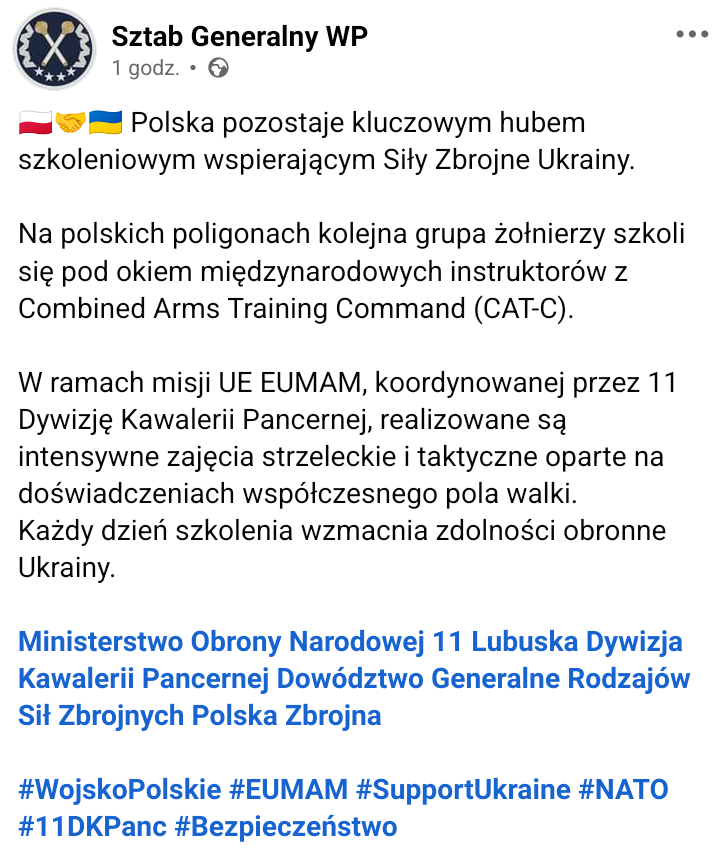 Sztab Generalny WP
1 godz. •

🇵🇱🤝🇺🇦 Polska pozostaje kluczowym hubem szkoleniowym wspierającym Siły Zbrojne Ukrainy.

Na polskich poligonach kolejna grupa żołnierzy szkoli się pod okiem międzynarodowych instruktorów z Combined Arms Training Command (CAT-C).

W ramach misji UE EUMAM, koordynowanej przez 11 Dywizję Kawalerii Pancernej, realizowane są intensywne zajęcia strzeleckie i taktyczne oparte na doświadczeniach współczesnego pola walki.
Każdy dzień szkolenia wzmacnia zdolności obronne Ukrainy.

Ministerstwo Obrony Narodowej 11 Lubuska Dywizja Kawalerii Pancernej Dowództwo Generalne Rodzajów Sił Zbrojnych Polska Zbrojna

#WojskoPolskie #EUMAM #SupportUkraine #NATO #11DKPanc #Bezpieczeństwo